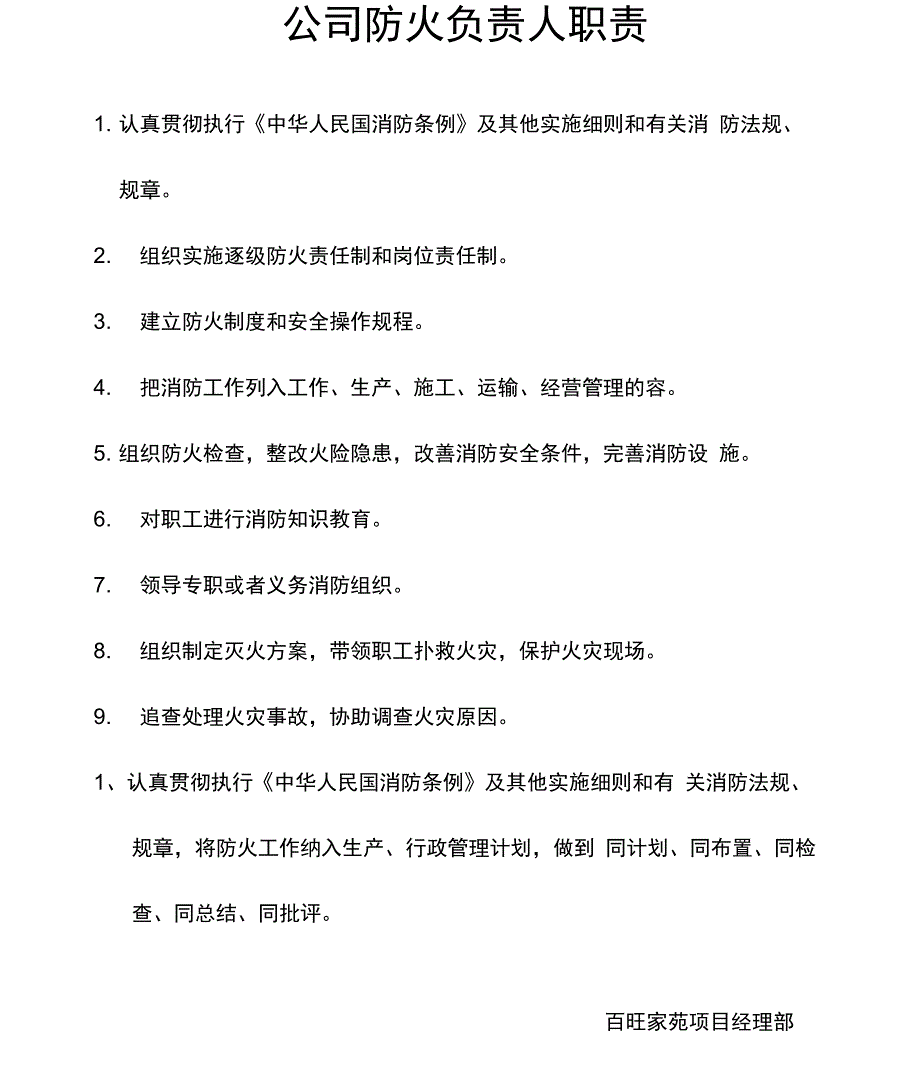 公司防火负责人职责

1. 认真贯彻执行《中华人民国消防条例》及其他实施细则和有关消 防法规、规章。

2. 组织实施逐级防火责任制和岗位责任制。

3. 建立防火制度和安全操作规程。

4. 把消防工作列入工作、生产、施工、运输、经营管理的容。

5. 组织防火检查，整改火险隐患，改善消防安全条件，完善消防设 施。

6. 对职工进行消防知识教育。

7. 领导专职或者义务消防组织。

8. 组织制定灭火方案，带领职工扑救火灾，保护火灾现场。

9. 追查处理火灾事故，协助调查火灾原因。

1、认真贯彻执行《中华人民国消防条例》及其他实施细则和有 关消防法规、规章，将防火工作纳入生产、行政管理计划，做到 同计划、同布置、同检查、同总结、同批评。

百旺家苑项目经理部